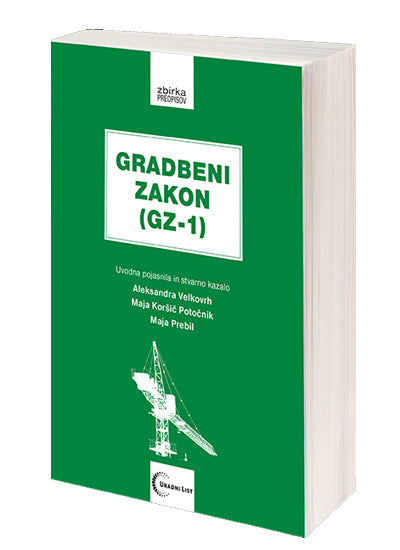 zbirka
PREDPISOV

GRADBENI ZAKON (GZ-1)

Uvodna pojasnila in stvarno kazalo

Aleksandra Velkovrh
Maja Koršič Potočnik
Maja Prebil

URADNI LIST